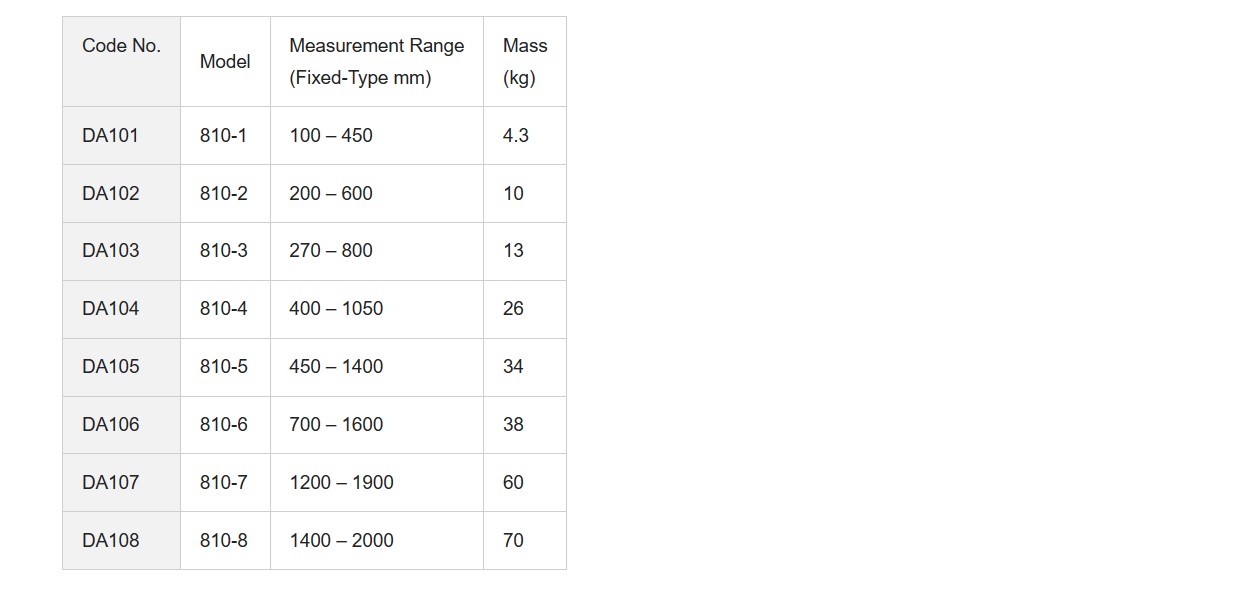 | Code No. | Model | Measurement Range (Fixed-Type mm) | Mass (kg) |
|---|---|---|---|
| DA101 | 810-1 | 100 – 450 | 4.3 |
| DA102 | 810-2 | 200 – 600 | 10 |
| DA103 | 810-3 | 270 – 800 | 13 |
| DA104 | 810-4 | 400 – 1050 | 26 |
| DA105 | 810-5 | 450 – 1400 | 34 |
| DA106 | 810-6 | 700 – 1600 | 38 |
| DA107 | 810-7 | 1200 – 1900 | 60 |
| DA108 | 810-8 | 1400 – 2000 | 70 |